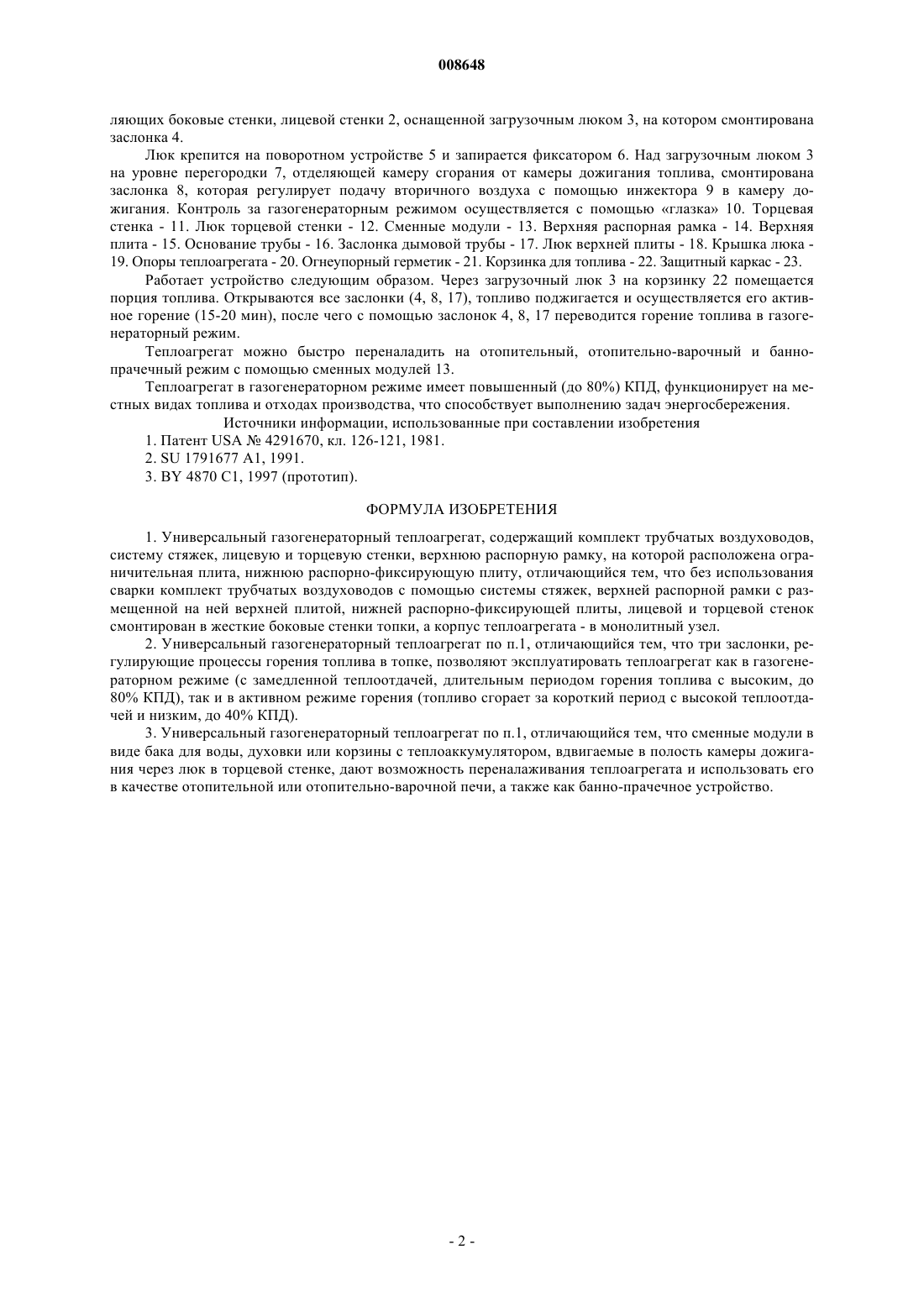 008648

ляющих боковые стенки, лицевой стенки 2, оснащенной загрузочным люком 3, на котором смонтирована заслонка 4.

Люк крепится на поворотном устройстве 5 и запирается фиксатором 6. Над загрузочным люком 3 на уровне перегородки 7, отделяющей камеру сгорания от камеры дожигания топлива, смонтирована заслонка 8, которая регулирует подачу вторичного воздуха с помощью инжектора 9 в камеру дожигания. Контроль за газогенераторным режимом осуществляется с помощью «глазка» 10. Торцевая стенка - 11. Люк торцевой стенки - 12. Сменные модули - 13. Верхняя распорная рамка - 14. Верхняя плита - 15. Основание трубы - 16. Заслонка дымовой трубы - 17. Люк верхней плиты - 18. Крышка люка - 19. Опоры теплоагрегата - 20. Огнеупорный герметик - 21. Корзинка для топлива - 22. Защитный каркас - 23.

Работает устройство следующим образом. Через загрузочный люк 3 на корзинку 22 помещается порция топлива. Открываются все заслонки (4, 8, 17), топливо поджигается и осуществляется его активное горение (15-20 мин), после чего с помощью заслонок 4, 8, 17 переводится горение топлива в газогенераторный режим.

Теплоагрегат можно быстро переналадить на отопительный, отопительно-варочный и банно-прачечный режим с помощью сменных модулей 13.

Теплоагрегат в газогенераторном режиме имеет повышенный (до 80%) КПД, функционирует на местных видах топлива и отходах производства, что способствует выполнению задач энергосбережения.

Источники информации, использованные при составлении изобретения

1. Патент USA № 4291670, кл. 126-121, 1981.

2. SU 1791677 A1, 1991.

3. BY 4870 C1, 1997 (прототип).

ФОРМУЛА ИЗОБРЕТЕНИЯ

1. Универсальный газогенераторный теплоагрегат, содержащий комплект трубчатых воздуховодов, систему стяжек, лицевую и торцевую стенки, верхнюю распорную рамку, на которой расположена ограничительная плита, нижнюю распорно-фиксирующую плиту, отличающийся тем, что без использования сварки комплект трубчатых воздуховодов с помощью системы стяжек, верхней распорной рамки с размещенной на ней верхней плитой, нижней распорно-фиксирующей плиты, лицевой и торцевой стенок смонтирован в жесткие боковые стенки топки, а корпус теплоагрегата - в монолитный узел.

2. Универсальный газогенераторный теплоагрегат по п.1, отличающийся тем, что три заслонки, регулирующие процессы горения топлива в топке, позволяют эксплуатировать теплоагрегат как в газогенераторном режиме (с замедленной теплоотдачей, длительным периодом горения топлива с высоким, до 80% КПД), так и в активном режиме горения (топливо сгорает за короткий период с высокой теплоотдачей и низким, до 40% КПД).

3. Универсальный газогенераторный теплоагрегат по п.1, отличающийся тем, что сменные модули в виде бака для воды, духовки или корзины с теплоаккумулятором, вдвигаемые в полость камеры дожигания через люк в торцевой стенке, дают возможность переналаживания теплоагрегата и использовать его в качестве отопительной или отопительно-варочной печи, а также как банно-прачечное устройство.

- 2 -